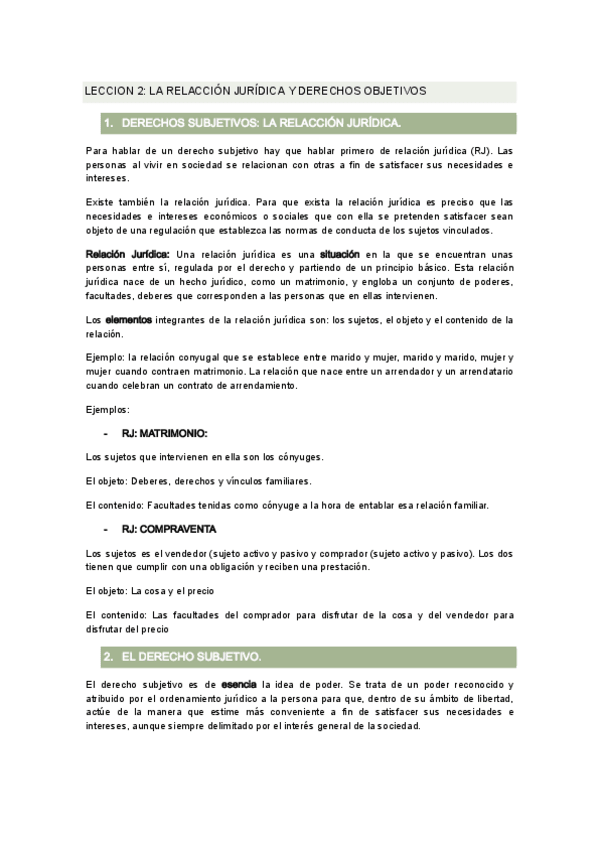 LECCION 2: LA RELACCIÓN JURÍDICA Y DERECHOS OBJETIVOS

1. DERECHOS SUBJETIVOS: LA RELACCIÓN JURÍDICA.

Para hablar de un derecho subjetivo hay que hablar primero de relación jurídica (RJ). Las personas al vivir en sociedad se relacionan con otras a fin de satisfacer sus necesidades e intereses.

Existe también la relación jurídica. Para que exista la relación jurídica es preciso que las necesidades e intereses económicos o sociales que con ella se pretenden satisfacer sean objeto de una regulación que establezca las normas de conducta de los sujetos vinculados.

Relación Jurídica: Una relación jurídica es una situación en la que se encuentran unas personas entre sí, regulada por el derecho y partiendo de un principio básico. Esta relación jurídica nace de un hecho jurídico, como un matrimonio, y engloba un conjunto de poderes, facultades, deberes que corresponden a las personas que en ellas intervienen.

Los elementos integrantes de la relación jurídica son: los sujetos, el objeto y el contenido de la relación.

Ejemplo: la relación conyugal que se establece entre marido y mujer, marido y marido, mujer y mujer cuando contraen matrimonio. La relación que nace entre un arrendador y un arrendatario cuando celebran un contrato de arrendamiento.

Ejemplos:

- RJ: MATRIMONIO:

Los sujetos que intervienen en ella son los cónyuges.

El objeto: Deberes, derechos y vínculos familiares.

El contenido: Facultades tenidas como cónyuge a la hora de entablar esa relación familiar.

- RJ: COMPRAVENTA

Los sujetos es el vendedor (sujeto activo y pasivo y comprador (sujeto activo y pasivo). Los dos tienen que cumplir con una obligación y reciben una prestación.

El objeto: La cosa y el precio

El contenido: Las facultades del comprador para disfrutar de la cosa y del vendedor para disfrutar del precio

2. EL DERECHO SUBJETIVO.

El derecho subjetivo es de esencia la idea de poder. Se trata de un poder reconocido y atribuido por el ordenamiento jurídico a la persona para que, dentro de su ámbito de libertad, actúe de la manera que estime más conveniente a fin de satisfacer sus necesidades e intereses, aunque siempre delimitado por el interés general de la sociedad.